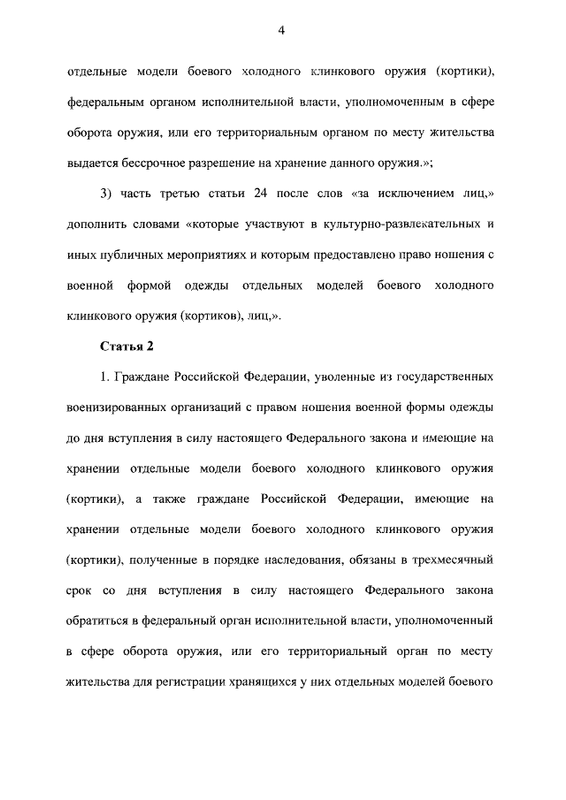 4

отдельные модели боевого холодного клинкового оружия (кортики), федеральным органом исполнительной власти, уполномоченным в сфере оборота оружия, или его территориальным органом по месту жительства выдается бессрочное разрешение на хранение данного оружия.»;

3) часть третью статьи 24 после слов «за исключением лиц,» дополнить словами «которые участвуют в культурно-развлекательных и иных публичных мероприятиях и которым предоставлено право ношения с военной формой одежды отдельных моделей боевого холодного клинкового оружия (кортиков), лиц,».

Статья 2

1. Граждане Российской Федерации, уволенные из государственных военизированных организаций с правом ношения военной формы одежды до дня вступления в силу настоящего Федерального закона и имеющие на хранении отдельные модели боевого холодного клинкового оружия (кортики), а также граждане Российской Федерации, имеющие на хранении отдельные модели боевого холодного клинкового оружия (кортики), полученные в порядке наследования, обязаны в трехмесячный срок со дня вступления в силу настоящего Федерального закона обратиться в федеральный орган исполнительной власти, уполномоченный в сфере оборота оружия, или его территориальный орган по месту жительства для регистрации хранящихся у них отдельных моделей боевого